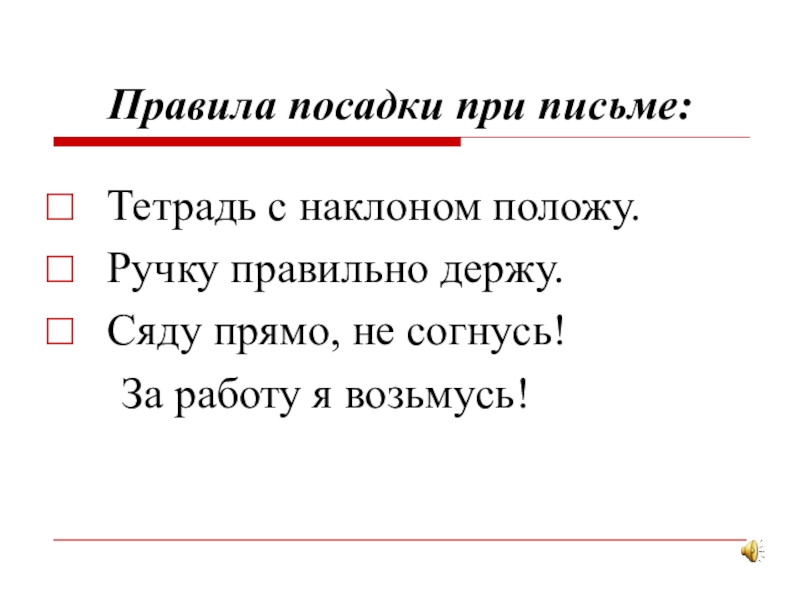 Правила посадки при письме:

Тетрадь с наклоном положу.

Ручку правильно держу.

Сяду прямо, не согнусь!

За работу я возьмусь!